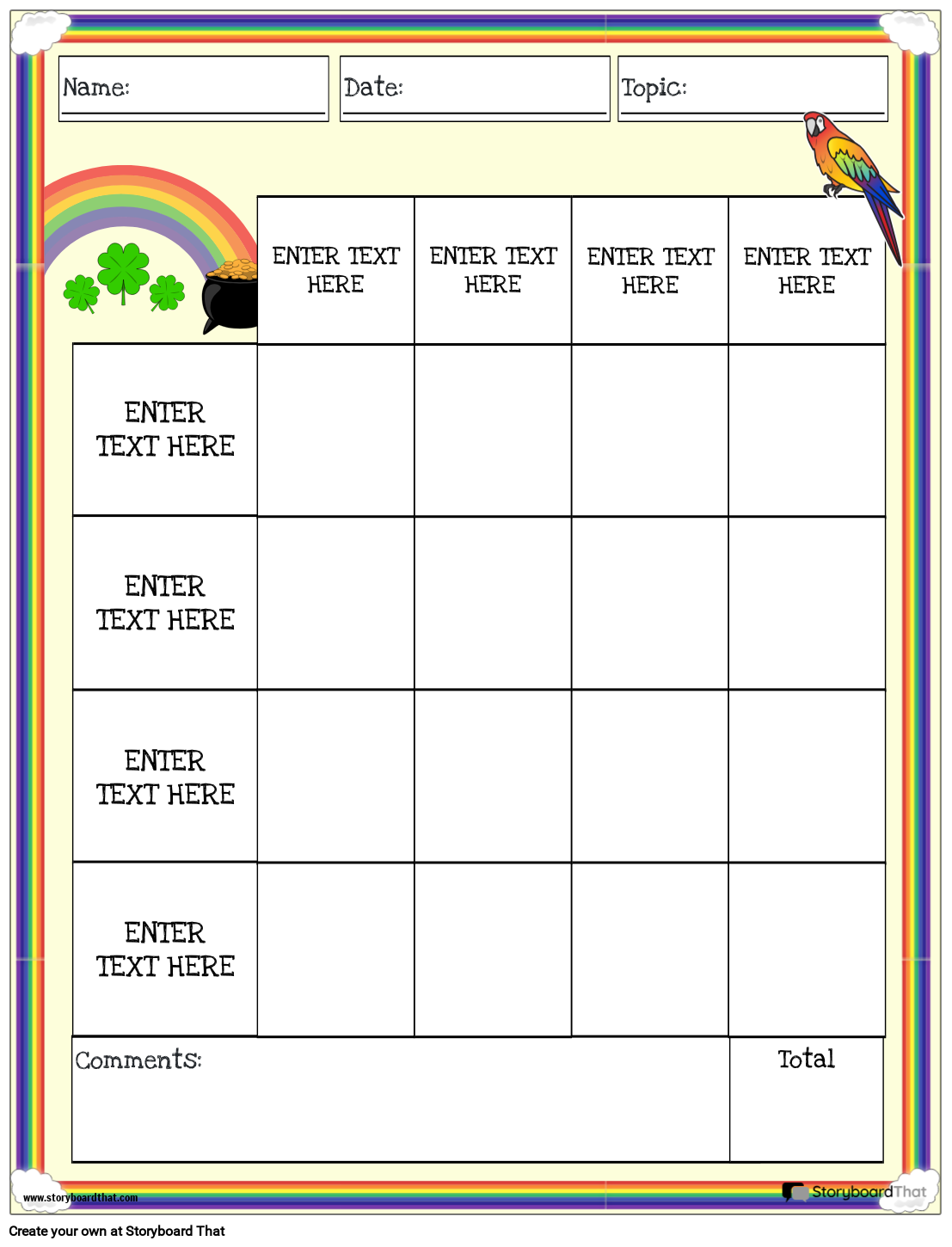 Name:

Date:

Topic:

| | ENTER TEXT HERE | ENTER TEXT HERE | ENTER TEXT HERE | ENTER TEXT HERE |
|---|---|---|---|---|
| ENTER TEXT HERE | | | | |
| ENTER TEXT HERE | | | | |
| ENTER TEXT HERE | | | | |
| ENTER TEXT HERE | | | | |

Comments:

Total

www.storyboardthat.com

StoryboardThat

Create your own at Storyboard That